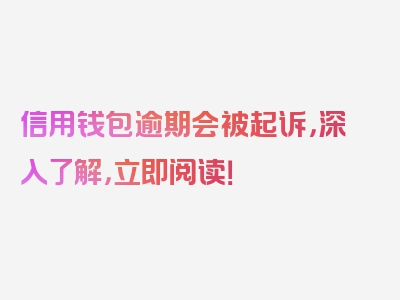 信用钱包逾期会被起诉，深入了解，立即阅读！